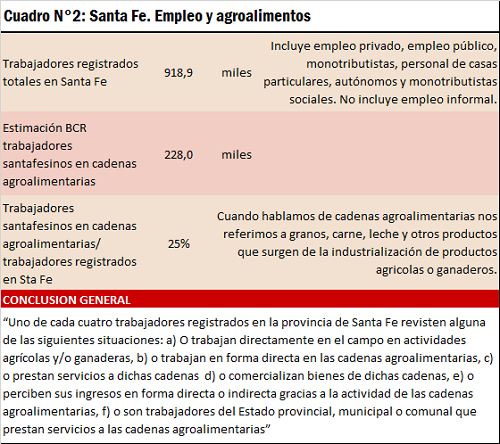 Cuadro N°2: Santa Fe. Empleo y agroalimentos

| | | | |
|---|---|---|---|
| Trabajadores registrados totales en Santa Fe | 918,9 | miles | Incluye empleo privado, empleo público, monotributistas, personal de casas particulares, autónomos y monotributistas sociales. No incluye empleo informal. |
| Estimación BCR trabajadores santafesinos en cadenas agroalimentarias | 228,0 | miles | |
| Trabajadores santafesinos en cadenas agroalimentarias/ trabajadores registrados en Sta Fe | 25% | | Cuando hablamos de cadenas agroalimentarias nos referimos a granos, carne, leche y otros productos que surgen de la industrialización de productos agricolas o ganaderos. |

CONCLUSION GENERAL

“Uno de cada cuatro trabajadores registrados en la provincia de Santa Fe revisten alguna de las siguientes situaciones: a) O trabajan directamente en el campo en actividades agrícolas y/o ganaderas, b) o trabajan en forma directa en las cadenas agroalimentarias, c) o prestan servicios a dichas cadenas d) o comercializan bienes de dichas cadenas, e) o perciben sus ingresos en forma directa o indirecta gracias a la actividad de las cadenas agroalimentarias, f) o son trabajadores del Estado provincial, municipal o comunal que prestan servicios a las cadenas agroalimentarias”